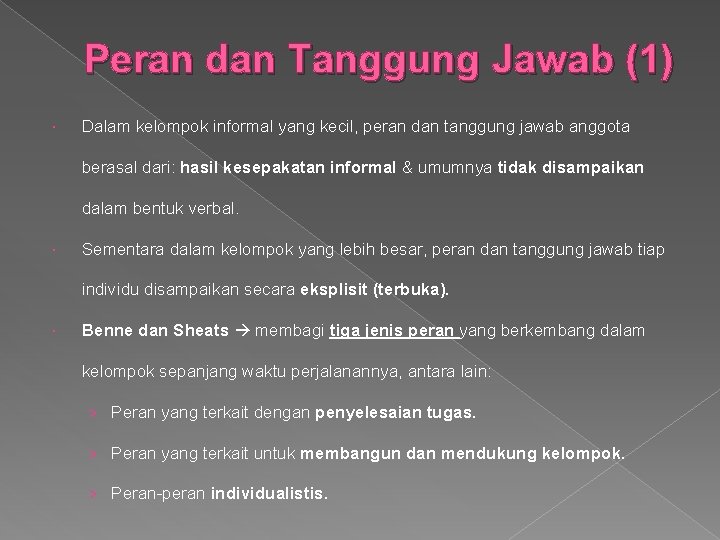 Peran dan Tanggung Jawab (1)

Dalam kelompok informal yang kecil, peran dan tanggung jawab anggota berasal dari: hasil kesepakatan informal & umumnya tidak disampaikan dalam bentuk verbal.

Sementara dalam kelompok yang lebih besar, peran dan tanggung jawab tiap individu disampaikan secara eksplisit (terbuka).

Benne dan Sheats → membagi tiga jenis peran yang berkembang dalam kelompok sepanjang waktu perjalanannya, antara lain:

Peran yang terkait dengan penyelesaian tugas.

Peran yang terkait untuk membangun dan mendukung kelompok.

Peran-peran individualistis.